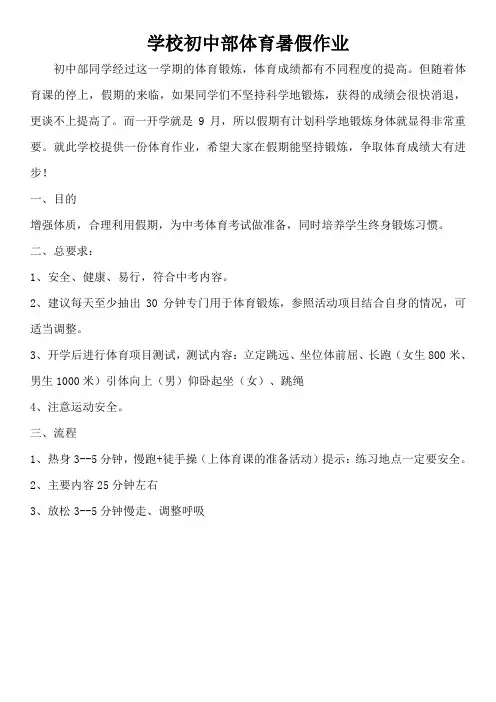 学校初中部体育暑假作业

初中部同学经过这一学期的体育锻炼，体育成绩都有不同程度的提高。但随着体育课的停上，假期的来临，如果同学们不坚持科学地锻炼，获得的成绩会很快消退，更谈不上提高了。而一开学就是 9 月，所以假期有计划科学地锻炼身体就显得非常重要。就此学校提供一份体育作业，希望大家在假期能坚持锻炼，争取体育成绩大有进步！

一、目的

增强体质，合理利用假期，为中考体育考试做准备，同时培养学生终身锻炼习惯。

二、总要求：

1、安全、健康、易行，符合中考内容。

2、建议每天至少抽出 30 分钟专门用于体育锻炼，参照活动项目结合自身的情况，可适当调整。

3、开学后进行体育项目测试，测试内容：立定跳远、坐位体前屈、长跑（女生 800 米、男生 1000 米）引体向上（男）仰卧起坐（女）、跳绳

4、注意运动安全。

三、流程

1、热身 3--5 分钟，慢跑+徒手操（上体育课的准备活动）提示：练习地点一定要安全。

2、主要内容 25 分钟左右

3、放松 3--5 分钟慢走、调整呼吸